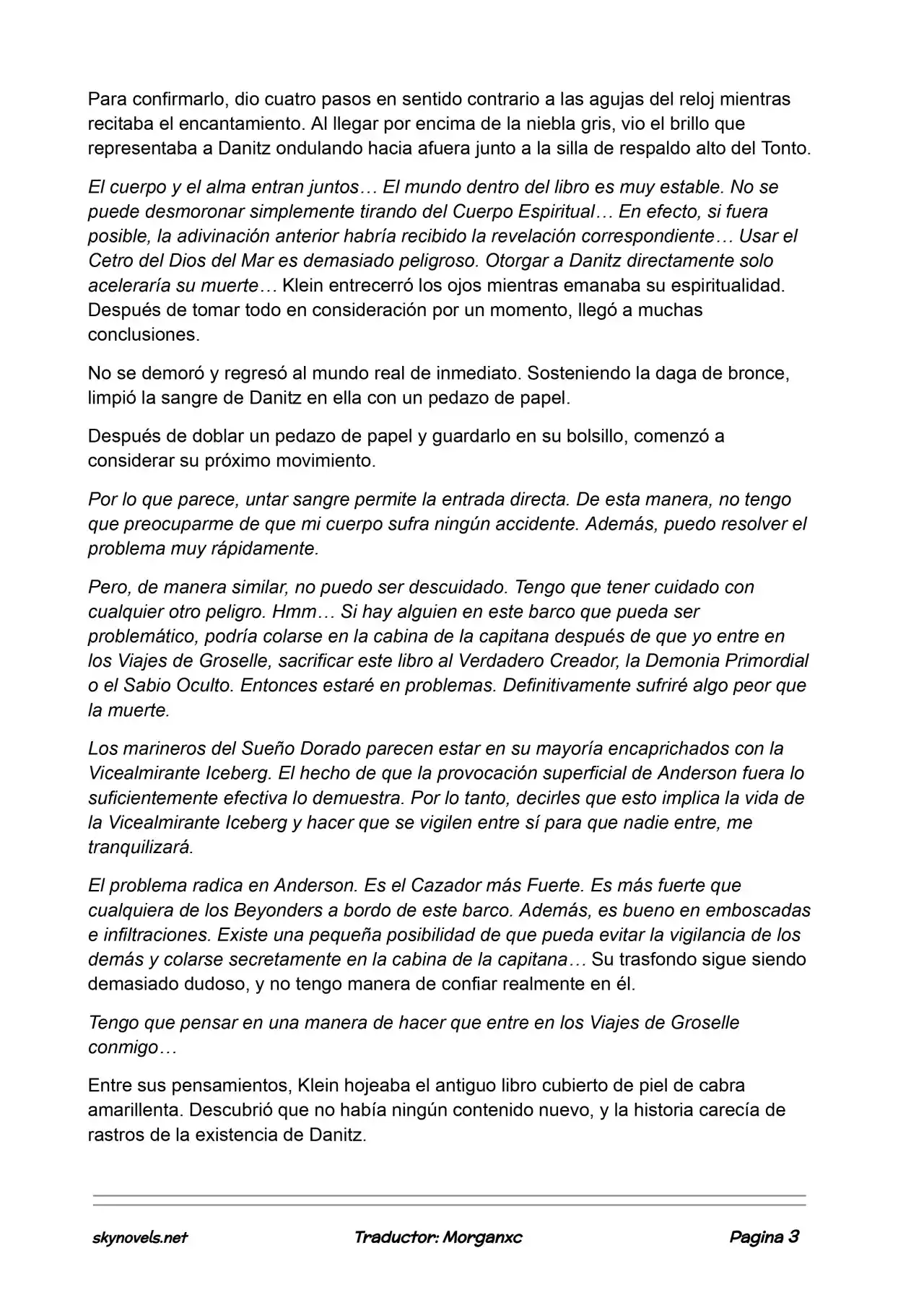 Para confirmarlo, dio cuatro pasos en sentido contrario a las agujas del reloj mientras recitaba el encantamiento. Al llegar por encima de la niebla gris, vio el brillo que representaba a Danitz ondulando hacia afuera junto a la silla de respaldo alto del Tonto.

El cuerpo y el alma entran juntos… El mundo dentro del libro es muy estable. No se puede desmoronar simplemente tirando del Cuerpo Espiritual… En efecto, si fuera posible, la adivinación anterior habría recibido la revelación correspondiente… Usar el Cetro del Dios del Mar es demasiado peligroso. Otorgar a Danitz directamente solo aceleraría su muerte… Klein entrecerró los ojos mientras emanaba su espiritualidad. Después de tomar todo en consideración por un momento, llegó a muchas conclusiones.

No se demoró y regresó al mundo real de inmediato. Sosteniendo la daga de bronce, limpió la sangre de Danitz en ella con un pedazo de papel.

Después de doblar un pedazo de papel y guardarlo en su bolsillo, comenzó a considerar su próximo movimiento.

Por lo que parece, untar sangre permite la entrada directa. De esta manera, no tengo que preocuparme de que mi cuerpo sufra ningún accidente. Además, puedo resolver el problema muy rápidamente.

Pero, de manera similar, no puedo ser descuidado. Tengo que tener cuidado con cualquier otro peligro. Hmm… Si hay alguien en este barco que pueda ser problemático, podría colarse en la cabina de la capitana después de que yo entre en los Viajes de Groselle, sacrificar este libro al Verdadero Creador, la Demonia Primordial o el Sabio Oculto. Entonces estaré en problemas. Definitivamente sufriré algo peor que la muerte.

Los marineros del Sueño Dorado parecen estar en su mayoría encaprichados con la Vicealmirante Iceberg. El hecho de que la provocación superficial de Anderson fuera lo suficientemente efectiva lo demuestra. Por lo tanto, decirles que esto implica la vida de la Vicealmirante Iceberg y hacer que se vigilen entre sí para que nadie entre, me tranquilizará.

El problema radica en Anderson. Es el Cazador más Fuerte. Es más fuerte que cualquiera de los Beyonders a bordo de este barco. Además, es bueno en emboscadas e infiltraciones. Existe una pequeña posibilidad de que pueda evitar la vigilancia de los demás y colarse secretamente en la cabina de la capitana… Su trasfondo sigue siendo demasiado dudoso, y no tengo manera de confiar realmente en él.

Tengo que pensar en una manera de hacer que entre en los Viajes de Groselle conmigo…

Entre sus pensamientos, Klein hojeaba el antiguo libro cubierto de piel de cabra amarillenta. Descubrió que no había ningún contenido nuevo, y la historia carecía de rastros de la existencia de Danitz.

skynovels.net Traductor: Morganxc Pagina 3